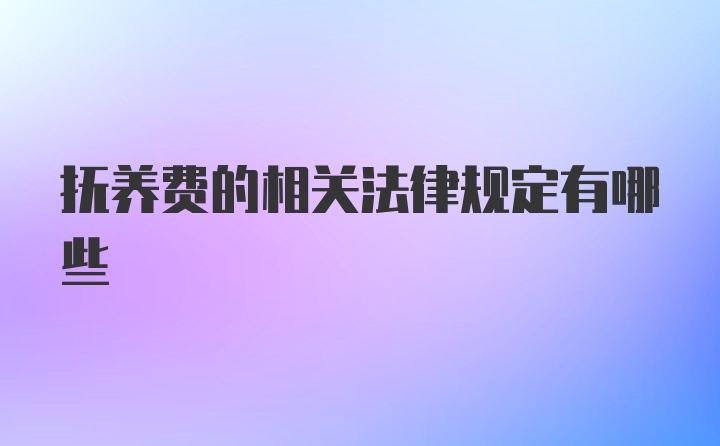 抚养费的相关法律规定有哪些